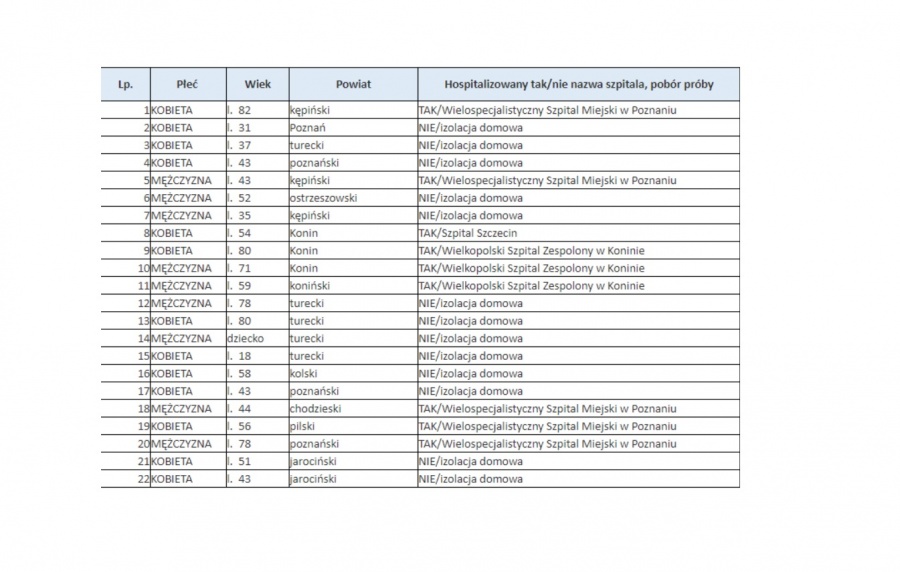 | Lp. | Płeć | Wiek | Powiat | Hospitalizowany tak/nie nazwa szpitala, pobór próby |
|---|---|---|---|---|
| 1 | KOBIETA | l. 82 | kępiński | TAK/Wielospecjalistyczny Szpital Miejski w Poznaniu |
| 2 | KOBIETA | l. 31 | Poznań | NIE/izolacja domowa |
| 3 | KOBIETA | l. 37 | turecki | NIE/izolacja domowa |
| 4 | KOBIETA | l. 43 | poznański | NIE/izolacja domowa |
| 5 | MĘŻCZYZNA | l. 43 | kępiński | TAK/Wielospecjalistyczny Szpital Miejski w Poznaniu |
| 6 | MĘŻCZYZNA | l. 52 | ostrzeszowski | NIE/izolacja domowa |
| 7 | MĘŻCZYZNA | l. 35 | kępiński | NIE/izolacja domowa |
| 8 | KOBIETA | l. 54 | Konin | TAK/Szpital Szczecin |
| 9 | KOBIETA | l. 80 | Konin | TAK/Wielkopolski Szpital Zespolony w Koninie |
| 10 | MĘŻCZYZNA | l. 71 | Konin | TAK/Wielkopolski Szpital Zespolony w Koninie |
| 11 | MĘŻCZYZNA | l. 59 | koniński | TAK/Wielkopolski Szpital Zespolony w Koninie |
| 12 | MĘŻCZYZNA | l. 78 | turecki | NIE/izolacja domowa |
| 13 | KOBIETA | l. 80 | turecki | NIE/izolacja domowa |
| 14 | MĘŻCZYZNA | dziecko | turecki | NIE/izolacja domowa |
| 15 | KOBIETA | l. 18 | turecki | NIE/izolacja domowa |
| 16 | KOBIETA | l. 58 | kolski | NIE/izolacja domowa |
| 17 | KOBIETA | l. 43 | poznański | NIE/izolacja domowa |
| 18 | MĘŻCZYZNA | l. 44 | chodzieski | TAK/Wielospecjalistyczny Szpital Miejski w Poznaniu |
| 19 | KOBIETA | l. 56 | pilski | TAK/Wielospecjalistyczny Szpital Miejski w Poznaniu |
| 20 | MĘŻCZYZNA | l. 78 | poznański | TAK/Wielospecjalistyczny Szpital Miejski w Poznaniu |
| 21 | KOBIETA | l. 51 | jarociński | NIE/izolacja domowa |
| 22 | KOBIETA | l. 43 | jarociński | NIE/izolacja domowa |